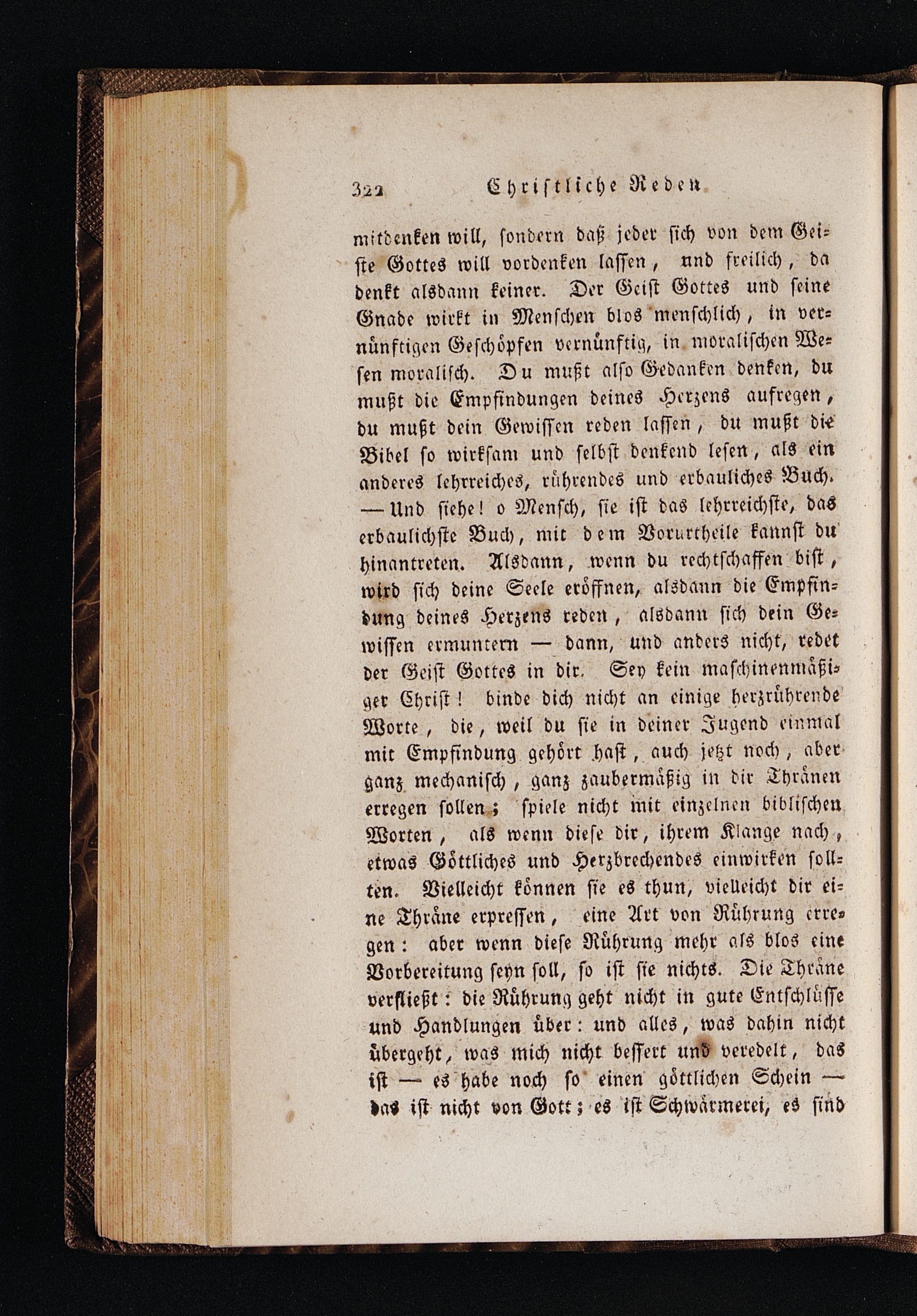 322 Christliche Reden

mitdenken will, sondern daß jeder sich von dem Geiste Gottes will vordenken lassen, und freilich, da denkt alsdann keiner. Der Geist Gottes und seine Gnade wirkt in Menschen blos menschlich, in vernünftigen Geschöpfen vernünftig, in moralischen Wesen moralisch. Du mußt also Gedanken denken, du mußt die Empfindungen deines Herzens aufregen, du mußt dein Gewissen reden lassen, du mußt die Bibel so wirksam und selbst denkend lesen, als ein anderes lehrreiches, rührendes und erbauliches Buch. — Und siehe! o Mensch, sie ist das lehrreichste, das erbaulichste Buch, mit dem Vorurtheile kannst du hinantreten. Alsdann, wenn du rechtschaffen bist, wird sich deine Seele eröffnen, alsdann die Empfindung deines Herzens reden, alsdann sich dein Gewissen ermuntern — dann, und anders nicht, redet der Geist Gottes in dir. Sey kein maschinenmäßiger Christ! binde dich nicht an einige herzrührende Worte, die, weil du sie in deiner Jugend einmal mit Empfindung gehört hast, auch jetzt noch, aber ganz mechanisch, ganz zaubermäßig in dir Thränen erregen sollen; spiele nicht mit einzelnen biblischen Worten, als wenn diese dir, ihrem Klange nach, etwas Göttliches und Herzbrechendes einwirken sollten. Vielleicht können sie es thun, vielleicht dir eine Thräne erpressen, eine Art von Rührung erregen: aber wenn diese Rührung mehr als blos eine Vorbereitung seyn soll, so ist sie nichts. Die Thräne verfließt: die Rührung geht nicht in gute Entschlüsse und Handlungen über: und alles, was dahin nicht übergeht, was mich nicht bessert und veredelt, das ist — es habe noch so einen göttlichen Schein — das ist nicht von Gott; es ist Schwärmerei, es sind